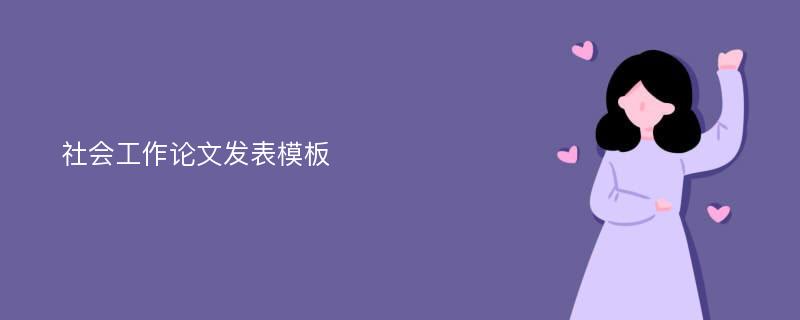 社会工作论文发表模板